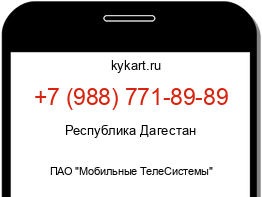 kykart.ru

+7 (988) 771-89-89

Республика Дагестан

ПАО "Мобильные ТелеСистемы"